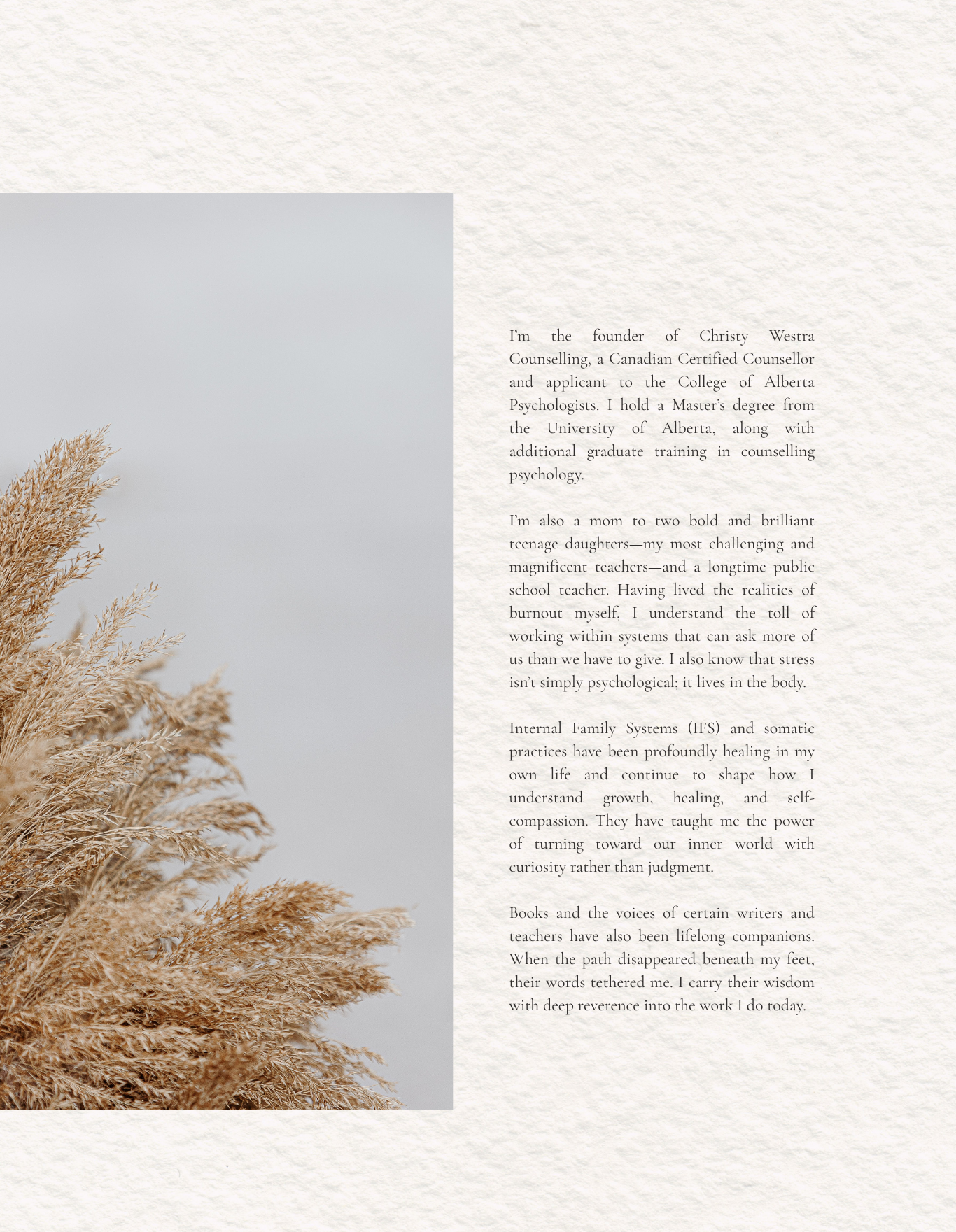 I'm the founder of Christy Westra Counselling, a Canadian Certified Counsellor and applicant to the College of Alberta Psychologists. I hold a Master's degree from the University of Alberta, along with additional graduate training in counselling psychology.

I'm also a mom to two bold and brilliant teenage daughters—my most challenging and magnificent teachers—and a longtime public school teacher. Having lived the realities of burnout myself, I understand the toll of working within systems that can ask more of us than we have to give. I also know that stress isn't simply psychological; it lives in the body.

Internal Family Systems (IFS) and somatic practices have been profoundly healing in my own life and continue to shape how I understand growth, healing, and self-compassion. They have taught me the power of turning toward our inner world with curiosity rather than judgment.

Books and the voices of certain writers and teachers have also been lifelong companions. When the path disappeared beneath my feet, their words tethered me. I carry their wisdom with deep reverence into the work I do today.